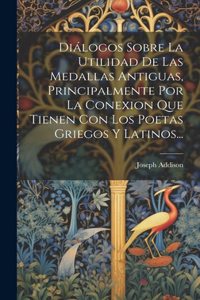 Diálogos Sobre La Utilidad De Las Medallas Antiguas, Principalmente Por La Conexion Que Tienen Con Los Poetas Griegos Y Latinos...

Joseph Addison